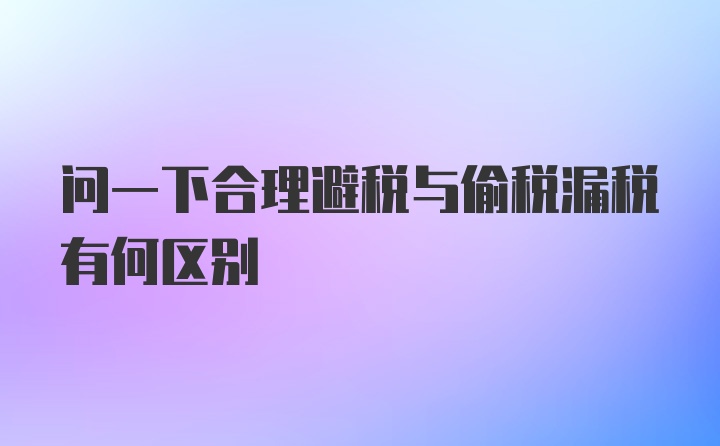 问一下合理避税与偷税漏税有何区别